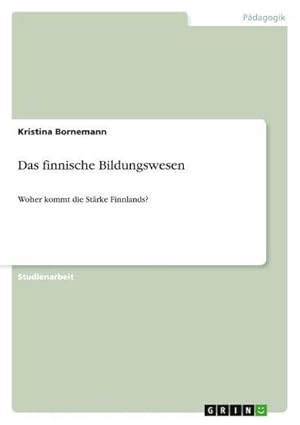 Pädagogik

Kristina Bornemann

Das finnische Bildungswesen

Woher kommt die Stärke Finnlands?

Studienarbeit

GRIN